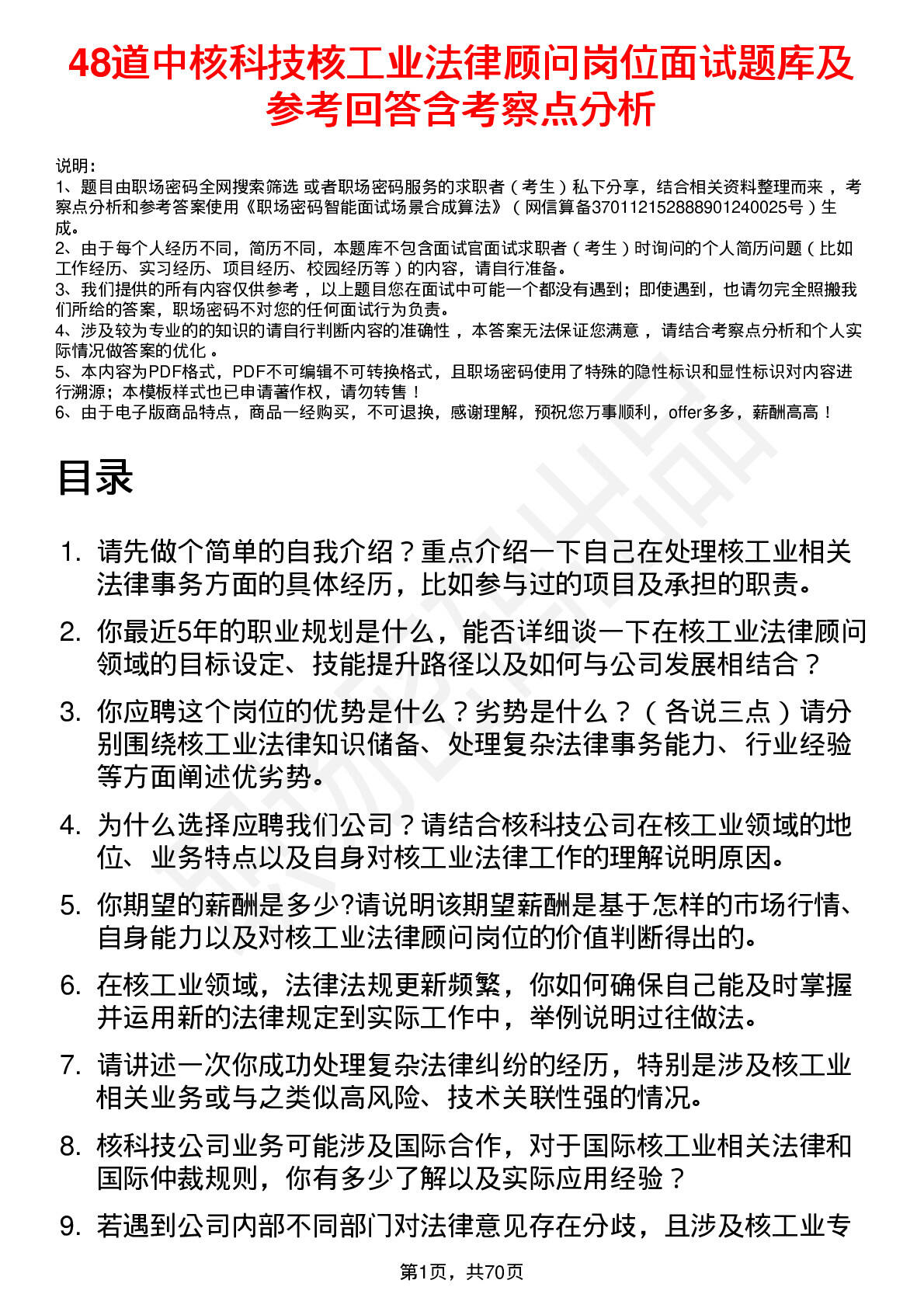 48道中核科技核工业法律顾问岗位面试题库及参考回答含考察点分析

说明：
1、题目由职场密码全网搜索筛选 或者职场密码服务的求职者（考生）私下分享，结合相关资料整理而来，考察点分析和参考答案使用《职场密码智能面试场景合成算法》（网信算备370112152888901240025号）生成。
2、由于每个人经历不同，简历不同，本题库不包含面试官面试求职者（考生）时询问的个人简历问题（比如工作经历、实习经历、项目经历、校园经历等）的内容，请自行准备。
3、我们提供的所有内容仅供参考，以上题目您在面试中可能一个都没有遇到；即使遇到，也请勿完全照搬我们所给的答案，职场密码不对您的任何面试行为负责。
4、涉及较为专业的的知识的请自行判断内容的准确性，本答案无法保证您满意，请结合考察点分析和个人实际情况做答案的优化。
5、本内容为PDF格式，PDF不可编辑不可转换格式，且职场密码使用了特殊的隐性标识和显性标识对内容进行溯源；本模板样式也已申请著作权，请勿转售！
6、由于电子版商品特点，商品一经购买，不可退换，感谢理解，预祝您万事顺利，offer多多，薪酬高高！

目录

1. 请先做个简单的自我介绍？重点介绍一下自己在处理核工业相关法律事务方面的具体经历，比如参与过的项目及承担的职责。
2. 你最近5年的职业规划是什么，能否详细谈一下在核工业法律顾问领域的目标设定、技能提升路径以及如何与公司发展相结合？
3. 你应聘这个岗位的优势是什么？劣势是什么？（各说三点）请分别围绕核工业法律知识储备、处理复杂法律事务能力、行业经验等方面阐述优劣势。
4. 为什么选择应聘我们公司？请结合核科技公司在核工业领域的地位、业务特点以及自身对核工业法律工作的理解说明原因。
5. 你期望的薪酬是多少?请说明该期望薪酬是基于怎样的市场行情、自身能力以及对核工业法律顾问岗位的价值判断得出的。
6. 在核工业领域，法律法规更新频繁，你如何确保自己能及时掌握并运用新的法律规定到实际工作中，举例说明过往做法。
7. 请讲述一次你成功处理复杂法律纠纷的经历，特别是涉及核工业相关业务或与之类似高风险、技术关联性强的情况。
8. 核科技公司业务可能涉及国际合作，对于国际核工业相关法律和国际仲裁规则，你有多少了解以及实际应用经验？
9. 若遇到公司内部不同部门对法律意见存在分歧，且涉及核工业专

第1页，共70页